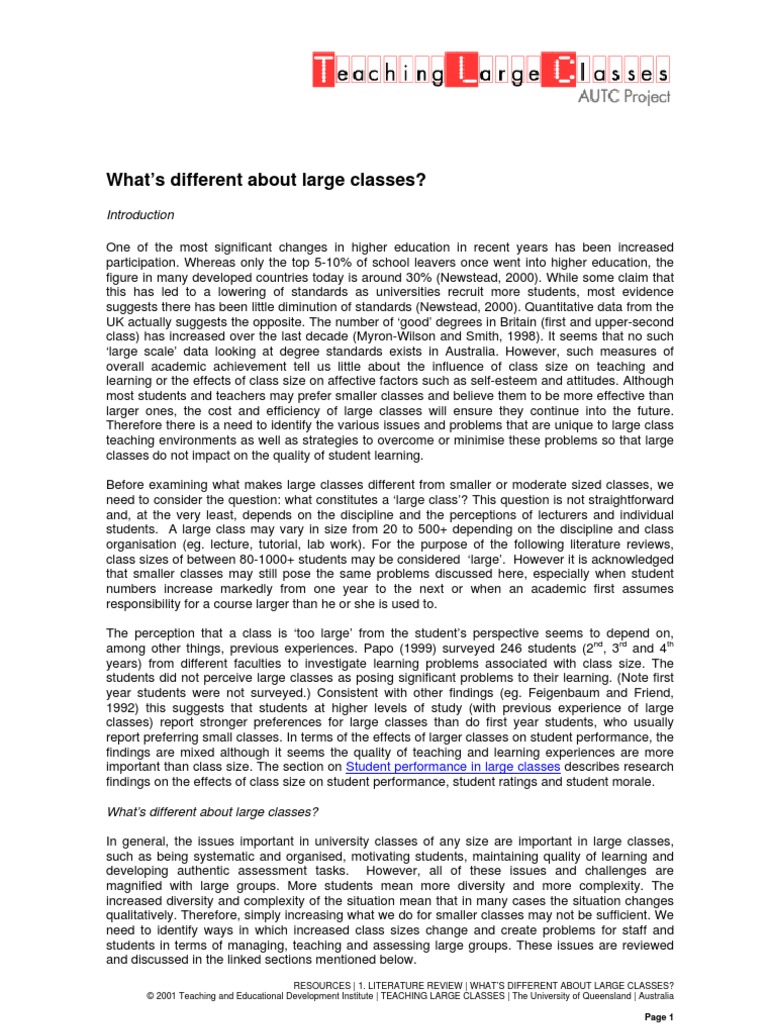 Teaching Large Classes
AUTC Project

What's different about large classes?

Introduction

One of the most significant changes in higher education in recent years has been increased participation. Whereas only the top 5-10% of school leavers once went into higher education, the figure in many developed countries today is around 30% (Newstead, 2000). While some claim that this has led to a lowering of standards as universities recruit more students, most evidence suggests there has been little diminution of standards (Newstead, 2000). Quantitative data from the UK actually suggests the opposite. The number of 'good' degrees in Britain (first and upper-second class) has increased over the last decade (Myron-Wilson and Smith, 1998). It seems that no such 'large scale' data looking at degree standards exists in Australia. However, such measures of overall academic achievement tell us little about the influence of class size on teaching and learning or the effects of class size on affective factors such as self-esteem and attitudes. Although most students and teachers may prefer smaller classes and believe them to be more effective than larger ones, the cost and efficiency of large classes will ensure they continue into the future. Therefore there is a need to identify the various issues and problems that are unique to large class teaching environments as well as strategies to overcome or minimise these problems so that large classes do not impact on the quality of student learning.

Before examining what makes large classes different from smaller or moderate sized classes, we need to consider the question: what constitutes a 'large class'? This question is not straightforward and, at the very least, depends on the discipline and the perceptions of lecturers and individual students. A large class may vary in size from 20 to 500+ depending on the discipline and class organisation (eg. lecture, tutorial, lab work). For the purpose of the following literature reviews, class sizes of between 80-1000+ students may be considered 'large'. However it is acknowledged that smaller classes may still pose the same problems discussed here, especially when student numbers increase markedly from one year to the next or when an academic first assumes responsibility for a course larger than he or she is used to.

The perception that a class is 'too large' from the student's perspective seems to depend on, among other things, previous experiences. Papo (1999) surveyed 246 students ($2^{nd}$, $3^{rd}$ and $4^{th}$ years) from different faculties to investigate learning problems associated with class size. The students did not perceive large classes as posing significant problems to their learning. (Note first year students were not surveyed.) Consistent with other findings (eg. Feigenbaum and Friend, 1992) this suggests that students at higher levels of study (with previous experience of large classes) report stronger preferences for large classes than do first year students, who usually report preferring small classes. In terms of the effects of larger classes on student performance, the findings are mixed although it seems the quality of teaching and learning experiences are more important than class size. The section on Student performance in large classes describes research findings on the effects of class size on student performance, student ratings and student morale.

What's different about large classes?

In general, the issues important in university classes of any size are important in large classes, such as being systematic and organised, motivating students, maintaining quality of learning and developing authentic assessment tasks. However, all of these issues and challenges are magnified with large groups. More students mean more diversity and more complexity. The increased diversity and complexity of the situation mean that in many cases the situation changes qualitatively. Therefore, simply increasing what we do for smaller classes may not be sufficient. We need to identify ways in which increased class sizes change and create problems for staff and students in terms of managing, teaching and assessing large groups. These issues are reviewed and discussed in the linked sections mentioned below.

RESOURCES | 1. LITERATURE REVIEW | WHAT'S DIFFERENT ABOUT LARGE CLASSES?
© 2001 Teaching and Educational Development Institute | TEACHING LARGE CLASSES | The University of Queensland | Australia

Page 1